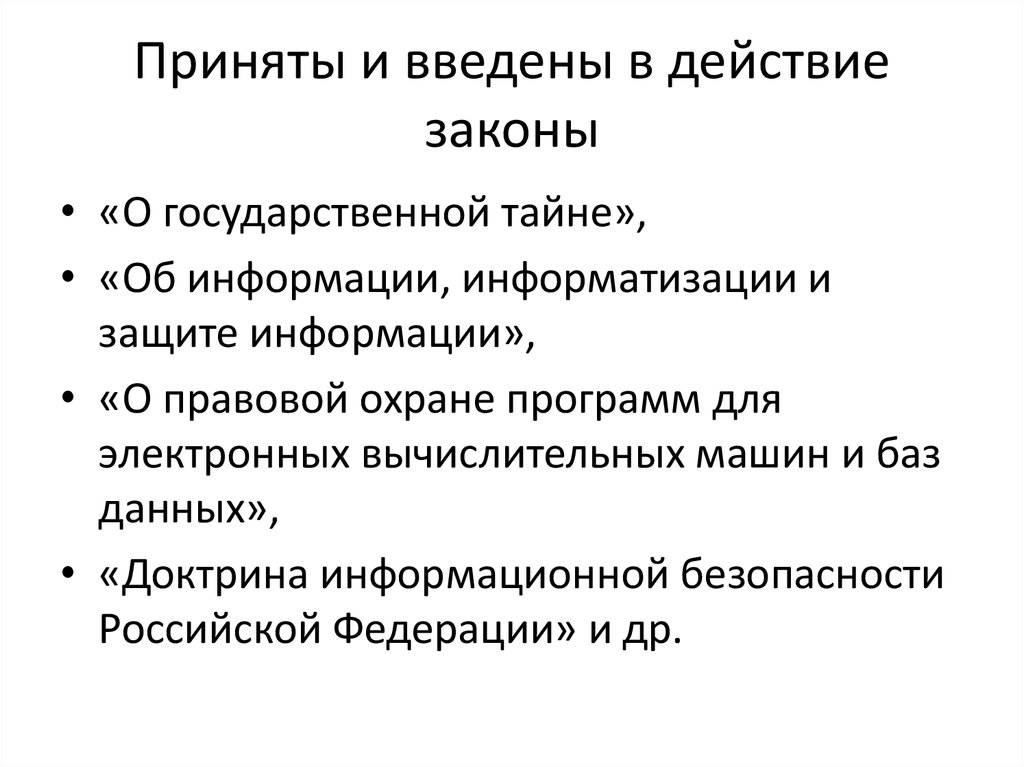 Приняты и введены в действие законы

• «О государственной тайне»,
• «Об информации, информатизации и защите информации»,
• «О правовой охране программ для электронных вычислительных машин и баз данных»,
• «Доктрина информационной безопасности Российской Федерации» и др.